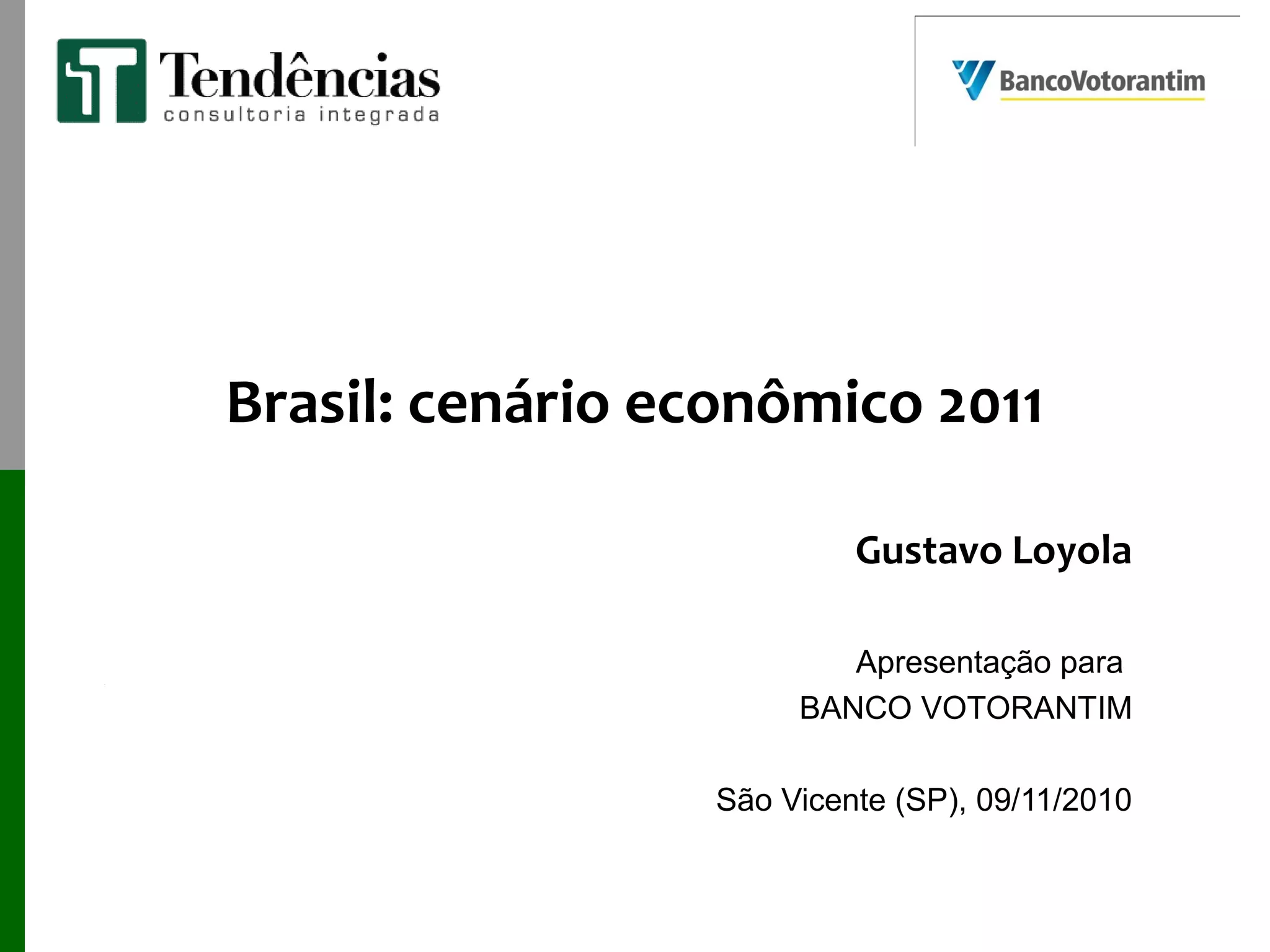 Tendências
consultoria integrada

BancoVotorantim

Brasil: cenário econômico 2011

Gustavo Loyola

Apresentação para
BANCO VOTORANTIM

São Vicente (SP), 09/11/2010